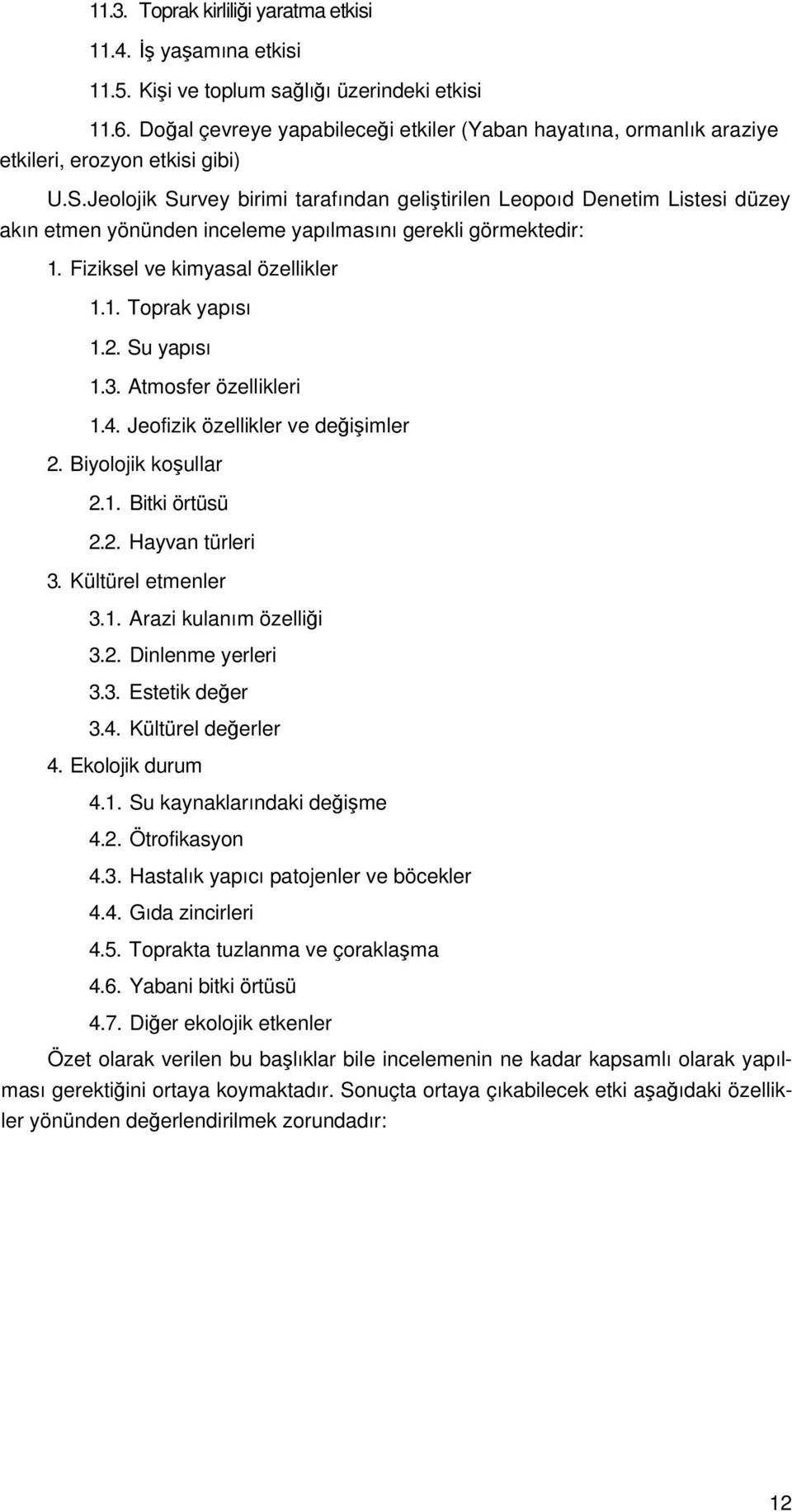 11.3. Toprak kirliliği yaratma etkisi

11.4. İş yaşamına etkisi

11.5. Kişi ve toplum sağlığı üzerindeki etkisi

11.6. Doğal çevreye yapabileceği etkiler (Yaban hayatına, ormanlık araziye etkileri, erozyon etkisi gibi)

U.S.Jeolojik Survey birimi tarafından geliştirilen Leopoıd Denetim Listesi düzey akın etmen yönünden inceleme yapılmasını gerekli görmektedir:

1. Fiziksel ve kimyasal özellikler

1.1. Toprak yapısı

1.2. Su yapısı

1.3. Atmosfer özellikleri

1.4. Jeofizik özellikler ve değişimler

2. Biyolojik koşullar

2.1. Bitki örtüsü

2.2. Hayvan türleri

3. Kültürel etmenler

3.1. Arazi kulanım özelliği

3.2. Dinlenme yerleri

3.3. Estetik değer

3.4. Kültürel değerler

4. Ekolojik durum

4.1. Su kaynaklarındaki değişme

4.2. Ötrofikasyon

4.3. Hastalık yapıcı patojenler ve böcekler

4.4. Gıda zincirleri

4.5. Toprakta tuzlanma ve çoraklaşma

4.6. Yabani bitki örtüsü

4.7. Diğer ekolojik etkenler

Özet olarak verilen bu başlıklar bile incelemenin ne kadar kapsamlı olarak yapılması gerektiğini ortaya koymaktadır. Sonuçta ortaya çıkabilecek etki aşağıdaki özellikler yönünden değerlendirilmek zorundadır:

12